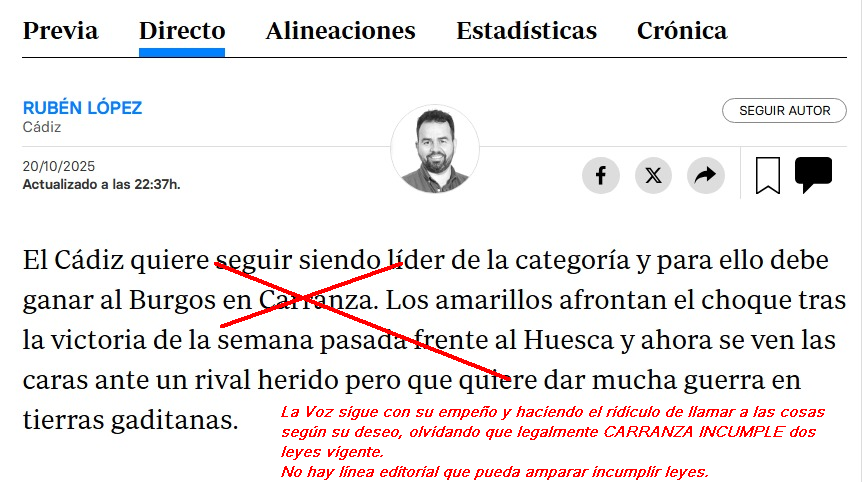 Previa Directo Alineaciones Estadísticas Crónica

RUBÉN LÓPEZ
Cádiz

SEGUIR AUTOR

20/10/2025
Actualizado a las 22:37h.

El Cádiz quiere seguir siendo líder de la categoría y para ello debe ganar al Burgos en Carranza. Los amarillos afrontan el choque tras la victoria de la semana pasada frente al Huesca y ahora se ven las caras ante un rival herido pero que quiere dar mucha guerra en tierras gaditanas.

La Voz sigue con su empeño y haciendo el ridículo de llamar a las cosas según su deseo, olvidando que legalmente CARRANZA INCUMPLE dos leyes vigente.
No hay línea editorial que pueda amparar incumplir leyes.